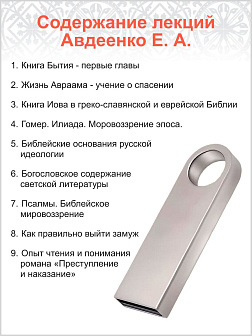 Содержание лекций Авдеенко Е. А.

1. Книга Бытия - первые главы

2. Жизнь Авраама - учение о спасении

3. Книга Иова в греко-славянской и еврейской Библии

4. Гомер. Илиада. Моровоззрение эпоса.

5. Библейские основания русской идеологии

6. Богословское содержание светской литературы

7. Псалмы. Библейсков мировоззрение

8. Как правильно выйти замуж

9. Опыт чтения и понимания романа «Преступление и наказание»